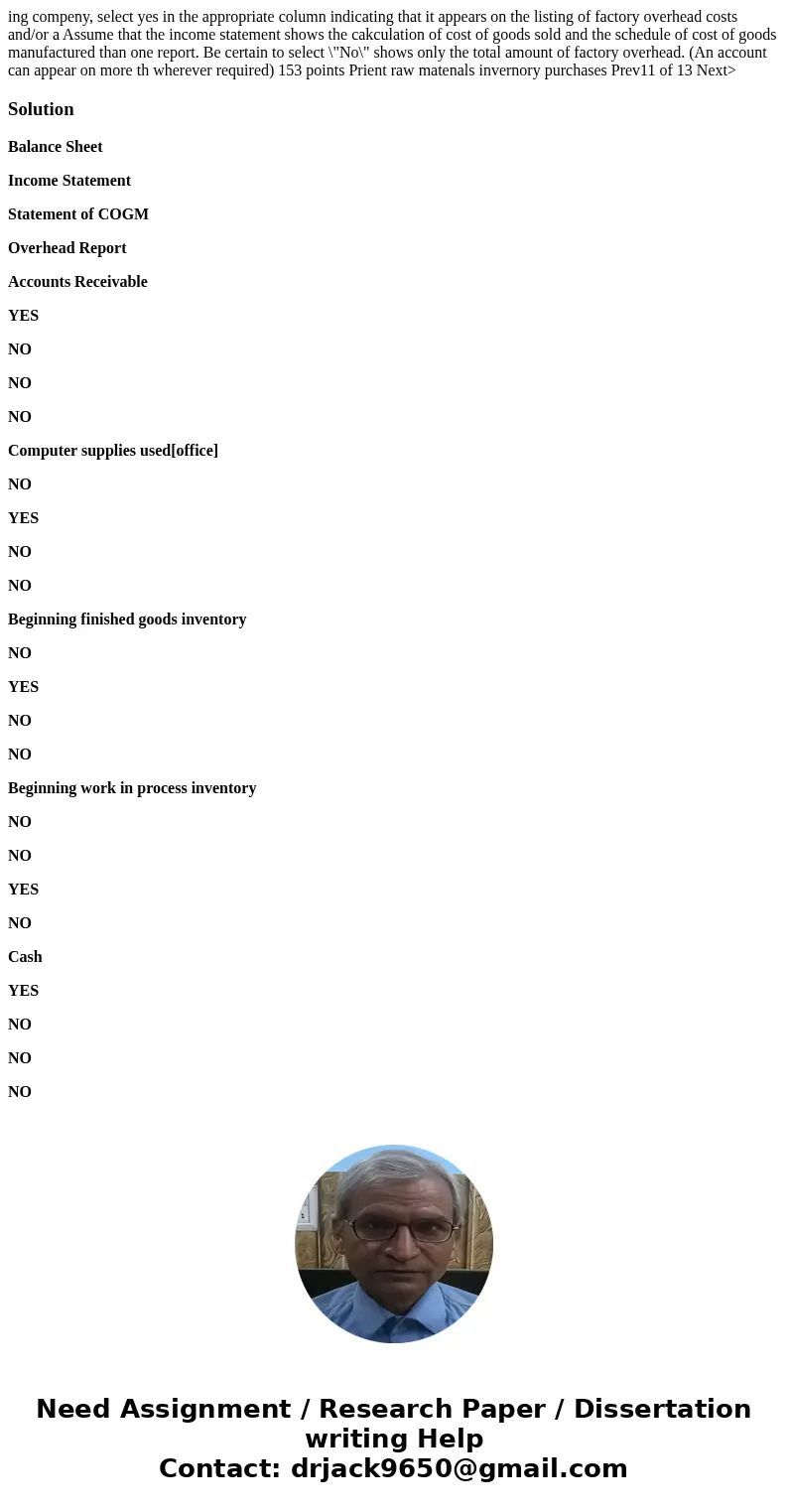 ing compeny, select yes in the appropriate column indicating that it appears on the listing of factory overhead costs and/or a Assume that the income statement shows the cakculation of cost of goods sold and the schedule of cost of goods manufactured than one report. Be certain to select \"No\" shows only the total amount of factory overhead. (An account can appear on more th wherever required) 153 points Prient raw matenals invernory purchases Prev11 of 13 Next>

Solution

Balance Sheet

Income Statement

Statement of COGM

Overhead Report

Accounts Receivable

YES

NO

NO

NO

Computer supplies used[office]

NO

YES

NO

NO

Beginning finished goods inventory

NO

YES

NO

NO

Beginning work in process inventory

NO

NO

YES

NO

Cash

YES

NO

NO

NO

Need Assignment / Research Paper / Dissertation writing Help
Contact: drjack9650@gmail.com